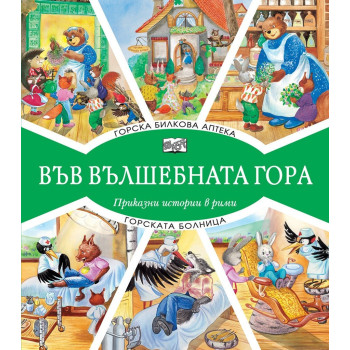 ГОРСКА БИЛКОВА АПТЕКА

ВЪВ ВЪЛШЕБНАТА ГОРА

Приказни истории в рими

ГОРСКАТА БОЛНИЦА